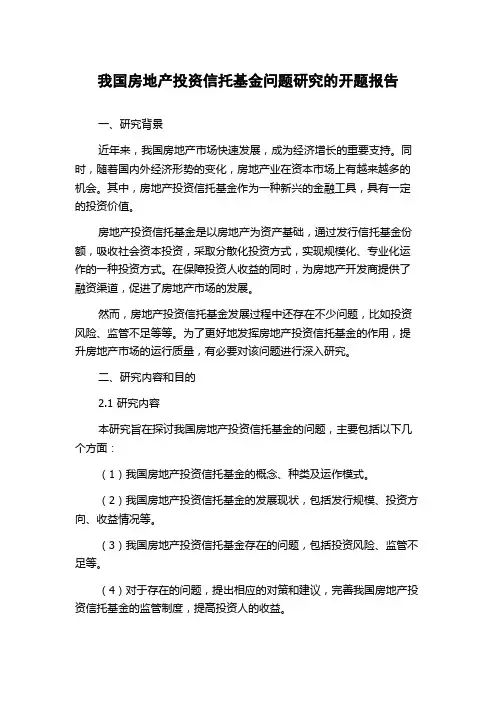 我国房地产投资信托基金问题研究的开题报告

一、研究背景

近年来，我国房地产市场快速发展，成为经济增长的重要支持。同时，随着国内外经济形势的变化，房地产业在资本市场上有越来越多的机会。其中，房地产投资信托基金作为一种新兴的金融工具，具有一定的投资价值。

房地产投资信托基金是以房地产为资产基础，通过发行信托基金份额，吸收社会资本投资，采取分散化投资方式，实现规模化、专业化运作的一种投资方式。在保障投资人收益的同时，为房地产开发商提供了融资渠道，促进了房地产市场的发展。

然而，房地产投资信托基金发展过程中还存在不少问题，比如投资风险、监管不足等等。为了更好地发挥房地产投资信托基金的作用，提升房地产市场的运行质量，有必要对该问题进行深入研究。

二、研究内容和目的

2.1 研究内容

本研究旨在探讨我国房地产投资信托基金的问题，主要包括以下几个方面：

（1）我国房地产投资信托基金的概念、种类及运作模式。

（2）我国房地产投资信托基金的发展现状，包括发行规模、投资方向、收益情况等。

（3）我国房地产投资信托基金存在的问题，包括投资风险、监管不足等。

（4）对于存在的问题，提出相应的对策和建议，完善我国房地产投资信托基金的监管制度，提高投资人的收益。